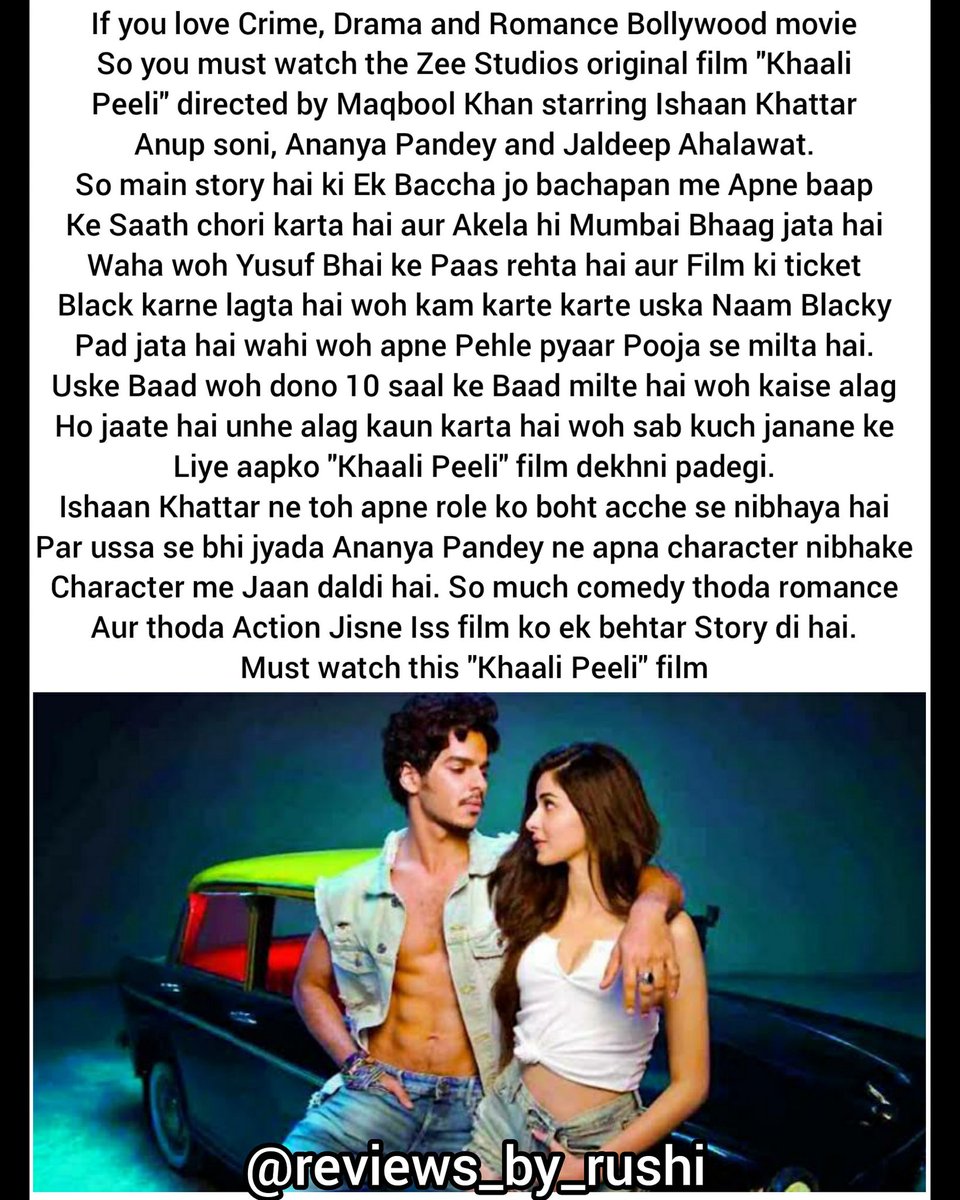 If you love Crime, Drama and Romance Bollywood movie So you must watch the Zee Studios original film "Khaali Peeli" directed by Maqbool Khan starring Ishaan Khattar Anup soni, Ananya Pandey and Jaldeep Ahalawat.
So main story hai ki Ek Baccha jo bachapan me Apne baap Ke Saath chori karta hai aur Akela hi Mumbai Bhaag jata hai Waha woh Yusuf Bhai ke Paas rehta hai aur Film ki ticket Black karne lagta hai woh kam karte karte uska Naam Blacky Pad jata hai wahi woh apne Pehle pyaar Pooja se milta hai. Uske Baad woh dono 10 saal ke Baad milte hai woh kaise alag Ho jaate hai unhe alag kaun karta hai woh sab kuch janane ke Liye aapko "Khaali Peeli" film dekhni padegi.
Ishaan Khattar ne toh apne role ko boht acche se nibhaya hai Par ussa se bhi jyada Ananya Pandey ne apna character nibhake Character me Jaan daldi hai. So much comedy thoda romance Aur thoda Action Jisne Iss film ko ek behtar Story di hai.
Must watch this "Khaali Peeli" film

@reviews_by_rushi